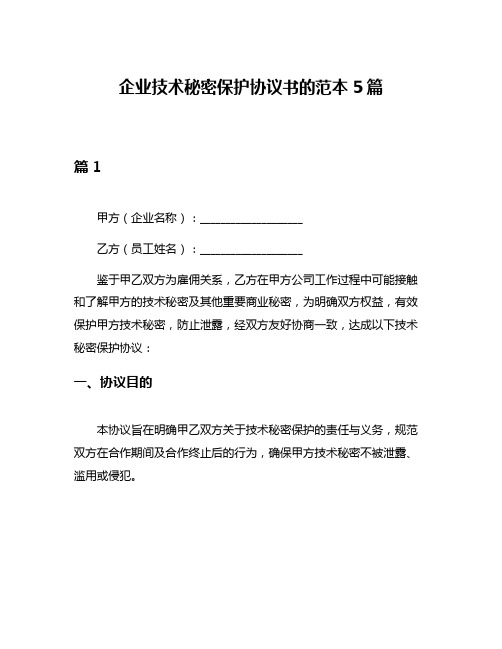 企业技术秘密保护协议书的范本 5 篇

篇 1

甲方（企业名称）：__________________

乙方（员工姓名）：__________________

鉴于甲乙双方为雇佣关系，乙方在甲方公司工作过程中可能接触和了解甲方的技术秘密及其他重要商业秘密，为明确双方权益，有效保护甲方技术秘密，防止泄露，经双方友好协商一致，达成以下技术秘密保护协议：

一、协议目的

本协议旨在明确甲乙双方关于技术秘密保护的责任与义务，规范双方在合作期间及合作终止后的行为，确保甲方技术秘密不被泄露、滥用或侵犯。